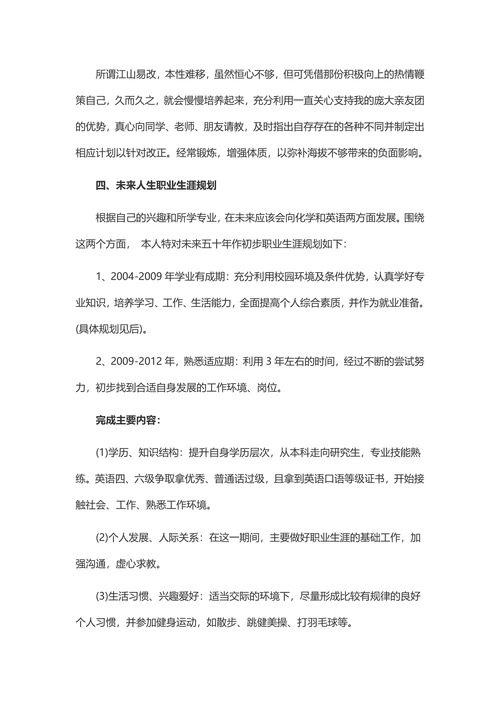 所谓江山易改，本性难移，虽然恒心不够，但可凭借那份积极向上的热情鞭策自己，久而久之，就会慢慢培养起来，充分利用一直关心支持我的庞大亲友团的优势，真心向同学、老师、朋友请教，及时指出自存存在的各种不同并制定出相应计划以针对改正。经常锻炼，增强体质，以弥补海拔不够带来的负面影响。

四、未来人生职业生涯规划

根据自己的兴趣和所学专业，在未来应该会向化学和英语两方面发展。围绕这两个方面， 本人特对未来五十年作初步职业生涯规划如下：

1、2004-2009 年学业有成期：充分利用校园环境及条件优势，认真学好专业知识，培养学习、工作、生活能力，全面提高个人综合素质，并作为就业准备。(具体规划见后)。

2、2009-2012 年，熟悉适应期：利用 3 年左右的时间，经过不断的尝试努力，初步找到合适自身发展的工作环境、岗位。

完成主要内容：

(1)学历、知识结构：提升自身学历层次，从本科走向研究生，专业技能熟练。英语四、六级争取拿优秀、普通话过级，且拿到英语口语等级证书，开始接触社会、工作、熟悉工作环境。

(2)个人发展、人际关系：在这一期间，主要做好职业生涯的基础工作，加强沟通，虚心求教。

(3)生活习惯、兴趣爱好：适当交际的环境下，尽量形成比较有规律的良好个人习惯，并参加健身运动，如散步、跳健美操、打羽毛球等。